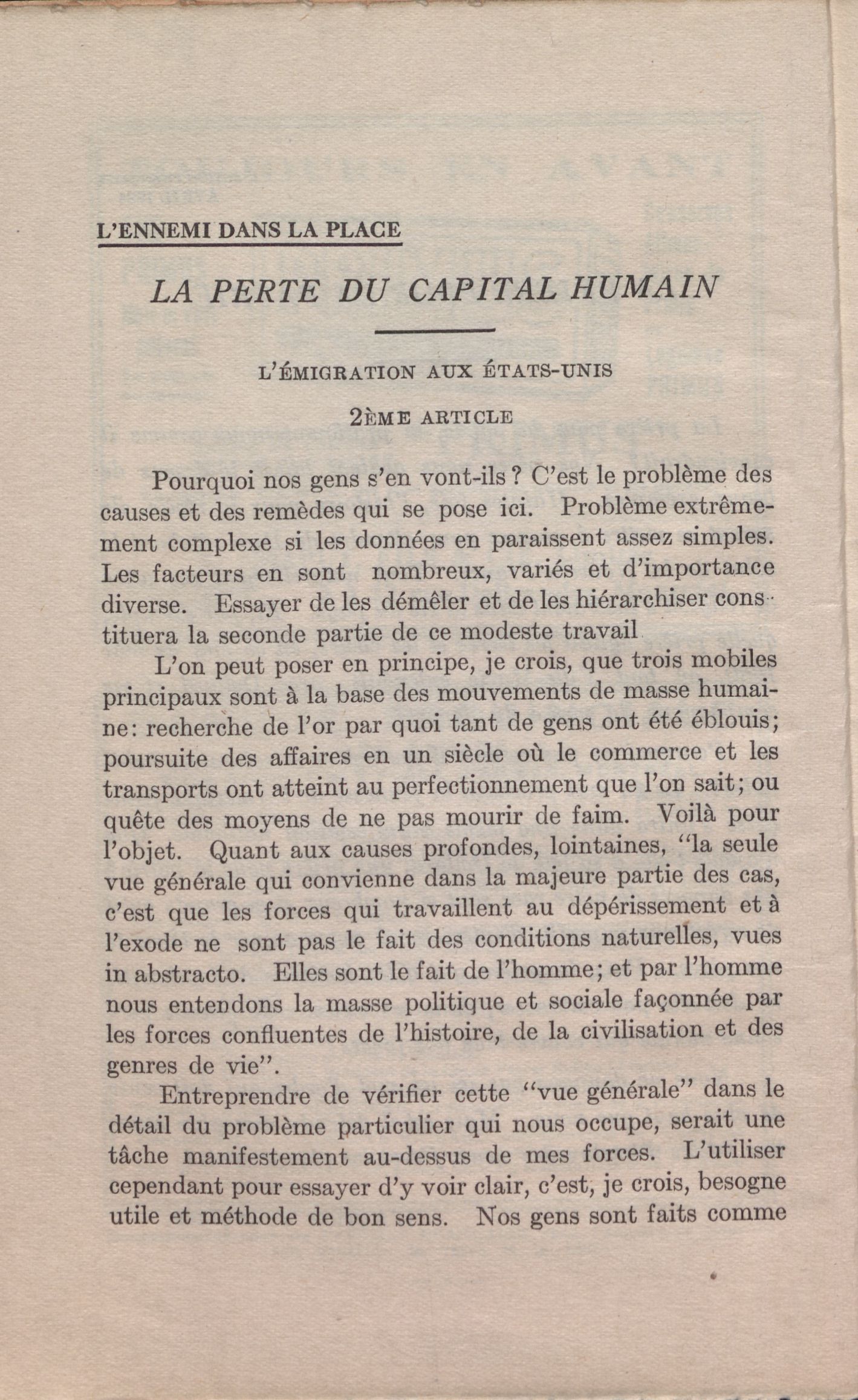 L'ENNEMI DANS LA PLACE

LA PERTE DU CAPITAL HUMAIN

L'ÉMIGRATION AUX ÉTATS-UNIS

2ÈME ARTICLE

Pourquoi nos gens s'en vont-ils ? C'est le problème des causes et des remèdes qui se pose ici. Problème extrêmement complexe si les données en paraissent assez simples. Les facteurs en sont nombreux, variés et d'importance diverse. Essayer de les démêler et de les hiérarchiser constituera la seconde partie de ce modeste travail

L'on peut poser en principe, je crois, que trois mobiles principaux sont à la base des mouvements de masse humaine: recherche de l'or par quoi tant de gens ont été éblouis; poursuite des affaires en un siècle où le commerce et les transports ont atteint au perfectionnement que l'on sait; ou quête des moyens de ne pas mourir de faim. Voilà pour l'objet. Quant aux causes profondes, lointaines, "la seule vue générale qui convienne dans la majeure partie des cas, c'est que les forces qui travaillent au dépérissement et à l'exode ne sont pas le fait des conditions naturelles, vues in abstracto. Elles sont le fait de l'homme; et par l'homme nous entendons la masse politique et sociale façonnée par les forces confluentes de l'histoire, de la civilisation et des genres de vie".

Entreprendre de vérifier cette "vue générale" dans le détail du problème particulier qui nous occupe, serait une tâche manifestement au-dessus de mes forces. L'utiliser cependant pour essayer d'y voir clair, c'est, je crois, besogne utile et méthode de bon sens. Nos gens sont faits comme